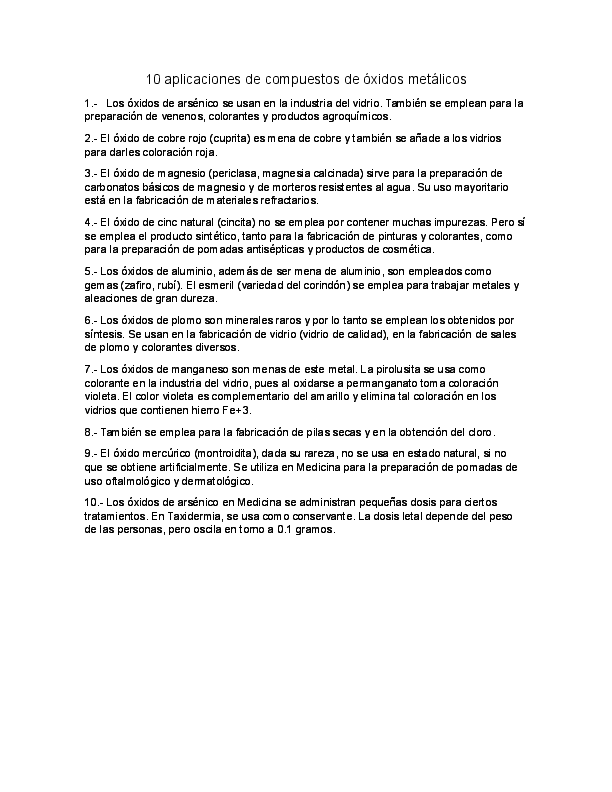 10 aplicaciones de compuestos de óxidos metálicos

1.- Los óxidos de arsénico se usan en la industria del vidrio. También se emplean para la preparación de venenos, colorantes y productos agroquímicos.

2.- El óxido de cobre rojo (cuprita) es mena de cobre y también se añade a los vidrios para darles coloración roja.

3.- El óxido de magnesio (periclasa, magnesia calcinada) sirve para la preparación de carbonatos básicos de magnesio y de morteros resistentes al agua. Su uso mayoritario está en la fabricación de materiales refractarios.

4.- El óxido de cinc natural (cincita) no se emplea por contener muchas impurezas. Pero sí se emplea el producto sintético, tanto para la fabricación de pinturas y colorantes, como para la preparación de pomadas antisépticas y productos de cosmética.

5.- Los óxidos de aluminio, además de ser mena de aluminio, son empleados como gemas (zafiro, rubí). El esmeril (variedad del corindón) se emplea para trabajar metales y aleaciones de gran dureza.

6.- Los óxidos de plomo son minerales raros y por lo tanto se emplean los obtenidos por síntesis. Se usan en la fabricación de vidrio (vidrio de calidad), en la fabricación de sales de plomo y colorantes diversos.

7.- Los óxidos de manganeso son menas de este metal. La pirolusita se usa como colorante en la industria del vidrio, pues al oxidarse a permanganato toma coloración violeta. El color violeta es complementario del amarillo y elimina tal coloración en los vidrios que contienen hierro Fe+3.

8.- También se emplea para la fabricación de pilas secas y en la obtención del cloro.

9.- El óxido mercúrico (montroidita), dada su rareza, no se usa en estado natural, si no que se obtiene artificialmente. Se utiliza en Medicina para la preparación de pomadas de uso oftalmológico y dermatológico.

10.- Los óxidos de arsénico en Medicina se administran pequeñas dosis para ciertos tratamientos. En Taxidermia, se usa como conservante. La dosis letal depende del peso de las personas, pero oscila en torno a 0.1 gramos.